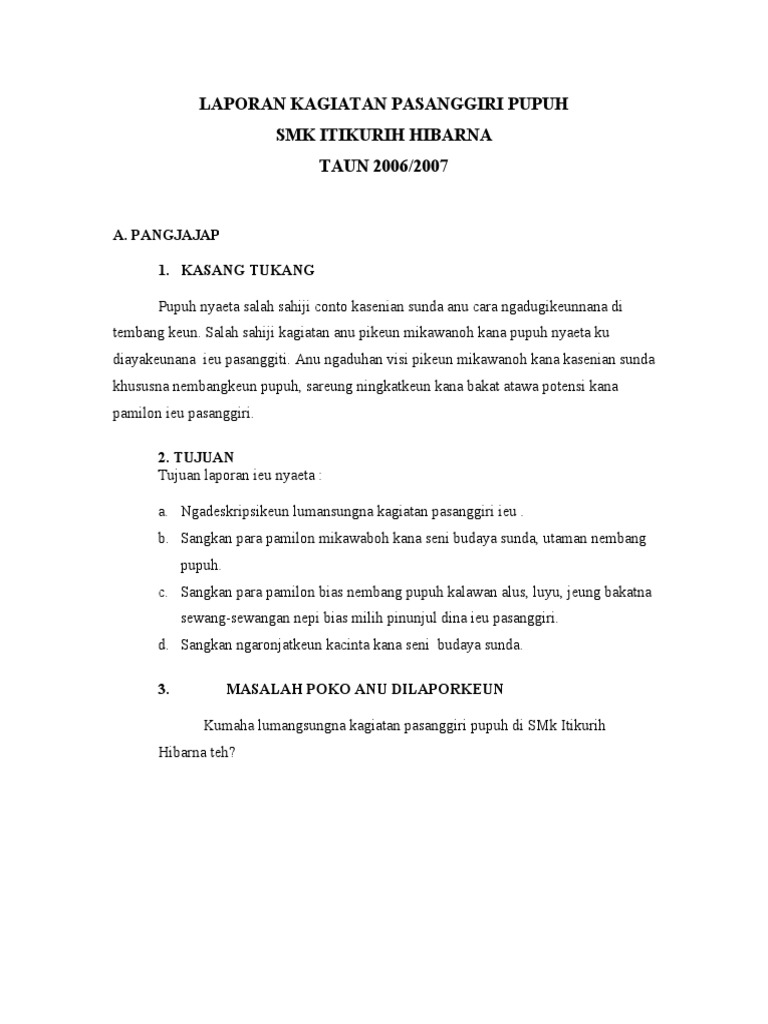 LAPORAN KAGIATAN PASANGGIRI PUPUH
SMK ITIKURIH HIBARNA
TAUN 2006/2007

A. PANGJAJAP

1. KASANG TUKANG

Pupuh nyaeta salah sahiji conto kasenian sunda anu cara ngadugikeunnana di tembang keun. Salah sahiji kagiatan anu pikeun mikawanoh kana pupuh nyaeta ku diayakeunana ieu pasanggiti. Anu ngaduhan visi pikeun mikawanoh kana kasenian sunda khususna nembangkeun pupuh, sareung ningkatkeun kana bakat atawa potensi kana pamilon ieu pasanggiri.

2. TUJUAN
Tujuan laporan ieu nyaeta :

a. Ngadeskripsikeun lumansungna kagiatan pasanggiri ieu .
b. Sangkan para pamilon mikawaboh kana seni budaya sunda, utaman nembang pupuh.
c. Sangkan para pamilon bias nembang pupuh kalawan alus, luyu, jeung bakatna sewang-sewangan nepi bias milih pinunjul dina ieu pasanggiri.
d. Sangkan ngaronjatkeun kacinta kana seni budaya sunda.

3. MASALAH POKO ANU DILAPORKEUN

Kumaha lumangsungna kagiatan pasanggiri pupuh di SMk Itikurih Hibarna teh?